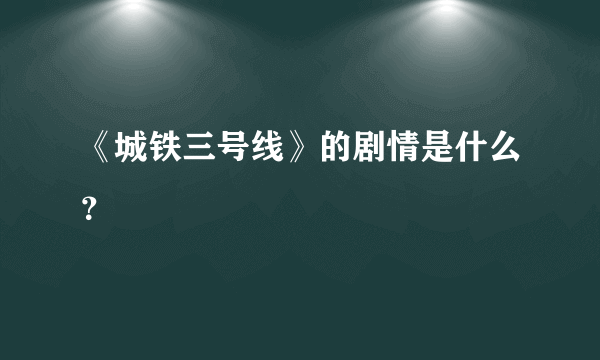 《城铁三号线》的剧情是什么？